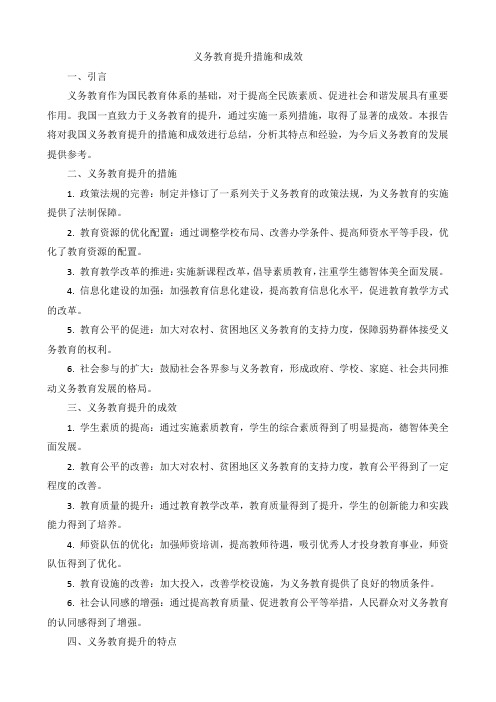 义务教育提升措施和成效

一、引言

义务教育作为国民教育体系的基础，对于提高全民族素质、促进社会和谐发展具有重要作用。我国一直致力于义务教育的提升，通过实施一系列措施，取得了显著的成效。本报告将对我国义务教育提升的措施和成效进行总结，分析其特点和经验，为今后义务教育的发展提供参考。

二、义务教育提升的措施

1. 政策法规的完善：制定并修订了一系列关于义务教育的政策法规，为义务教育的实施提供了法制保障。

2. 教育资源的优化配置：通过调整学校布局、改善办学条件、提高师资水平等手段，优化了教育资源的配置。

3. 教育教学改革的推进：实施新课程改革，倡导素质教育，注重学生德智体美全面发展。

4. 信息化建设的加强：加强教育信息化建设，提高教育信息化水平，促进教育教学方式的改革。

5. 教育公平的促进：加大对农村、贫困地区义务教育的支持力度，保障弱势群体接受义务教育的权利。

6. 社会参与的扩大：鼓励社会各界参与义务教育，形成政府、学校、家庭、社会共同推动义务教育发展的格局。

三、义务教育提升的成效

1. 学生素质的提高：通过实施素质教育，学生的综合素质得到了明显提高，德智体美全面发展。

2. 教育公平的改善：加大对农村、贫困地区义务教育的支持力度，教育公平得到了一定程度的改善。

3. 教育质量的提升：通过教育教学改革，教育质量得到了提升，学生的创新能力和实践能力得到了培养。

4. 师资队伍的优化：加强师资培训，提高教师待遇，吸引优秀人才投身教育事业，师资队伍得到了优化。

5. 教育设施的改善：加大投入，改善学校设施，为义务教育提供了良好的物质条件。

6. 社会认同感的增强：通过提高教育质量、促进教育公平等举措，人民群众对义务教育的认同感得到了增强。

四、义务教育提升的特点